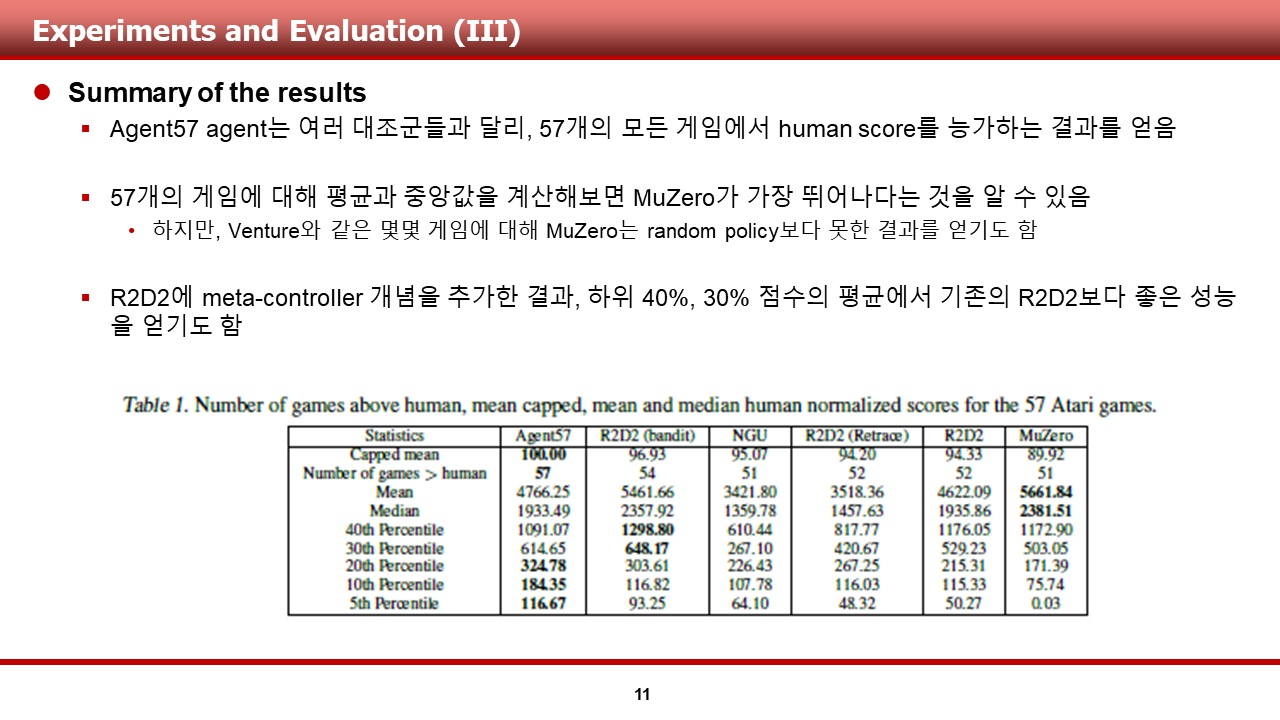 Experiments and Evaluation (III)

Summary of the results

Agent57 agent는 여러 대조군들과 달리, 57개의 모든 게임에서 human score를 능가하는 결과를 얻음

57개의 게임에 대해 평균과 중앙값을 계산해보면 MuZero가 가장 뛰어나다는 것을 알 수 있음

하지만, Venture와 같은 몇몇 게임에 대해 MuZero는 random policy보다 못한 결과를 얻기도 함

R2D2에 meta-controller 개념을 추가한 결과, 하위 40%, 30% 점수의 평균에서 기존의 R2D2보다 좋은 성능을 얻기도 함

Table 1. Number of games above human, mean capped, mean and median human normalized scores for the 57 Atari games.

| Statistics | Agent57 | R2D2 (bandit) | NGU | R2D2 (Retrace) | R2D2 | MuZero |
|---|---|---|---|---|---|---|
| Capped mean | 100.00 | 96.93 | 95.07 | 94.20 | 94.33 | 89.92 |
| Number of games > human | 57 | 54 | 51 | 52 | 52 | 51 |
| Mean | 4766.25 | 5461.66 | 3421.80 | 3518.36 | 4622.09 | 5661.84 |
| Median | 1933.49 | 2357.92 | 1359.78 | 1457.63 | 1935.86 | 2381.51 |
| 40th Percentile | 1091.07 | 1298.80 | 610.44 | 817.77 | 1176.05 | 1172.90 |
| 30th Percentile | 614.65 | 648.17 | 267.10 | 420.67 | 529.23 | 503.05 |
| 20th Percentile | 324.78 | 303.61 | 226.43 | 267.25 | 215.31 | 171.39 |
| 10th Percentile | 184.35 | 116.82 | 107.78 | 116.03 | 115.33 | 75.74 |
| 5th Percentile | 116.67 | 93.25 | 64.10 | 48.32 | 50.27 | 0.03 |

11